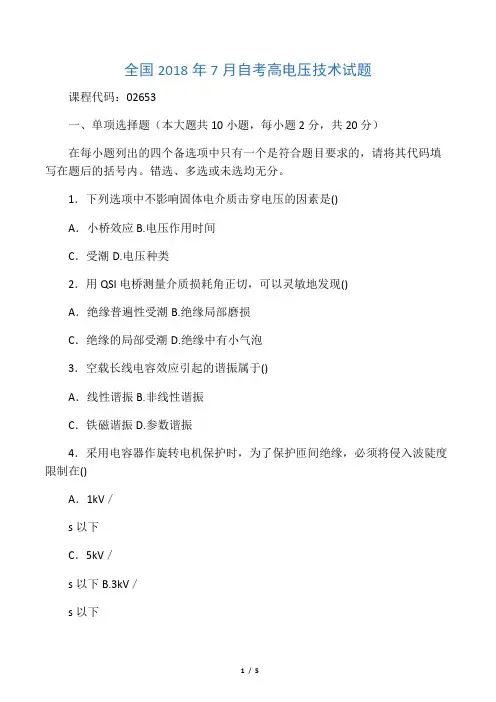 全国 2018 年 7 月自考高电压技术试题

课程代码：02653

一、单项选择题（本大题共 10 小题，每小题 2 分，共 20 分）

在每小题列出的四个备选项中只有一个是符合题目要求的，请将其代码填写在题后的括号内。错选、多选或未选均无分。

1．下列选项中不影响固体电介质击穿电压的因素是()

A．小桥效应 B.电压作用时间

C．受潮 D.电压种类

2．用 QSI 电桥测量介质损耗角正切，可以灵敏地发现()

A．绝缘普遍性受潮 B.绝缘局部磨损

C．绝缘的局部受潮 D.绝缘中有小气泡

3．空载长线电容效应引起的谐振属于()

A．线性谐振 B.非线性谐振

C．铁磁谐振 D.参数谐振

4．采用电容器作旋转电机保护时，为了保护匝间绝缘，必须将侵入波陡度限制在()

A．1kV /

s 以下

C．5kV /

s 以下 B.3kV /

s 以下

1 / 5